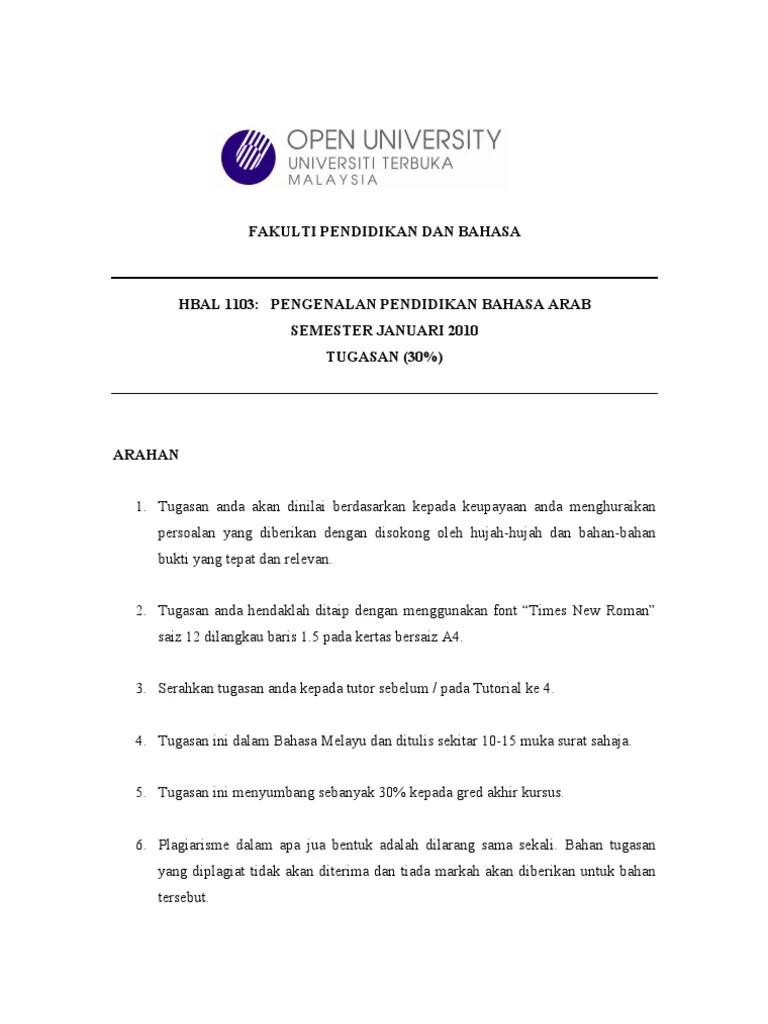 OPEN UNIVERSITY
UNIVERSITI TERBUKA
MALAYSIA

FAKULTI PENDIDIKAN DAN BAHASA

HBAL 1103: PENGENALAN PENDIDIKAN BAHASA ARAB
SEMESTER JANUARI 2010
TUGASAN (30%)

ARAHAN

1. Tugasan anda akan dinilai berdasarkan kepada keupayaan anda menghuraikan persoalan yang diberikan dengan disokong oleh hujah-hujah dan bahan-bahan bukti yang tepat dan relevan.

2. Tugasan anda hendaklah ditaip dengan menggunakan font "Times New Roman" saiz 12 dilangkau baris 1.5 pada kertas bersaiz A4.

3. Serahkan tugasan anda kepada tutor sebelum / pada Tutorial ke 4.

4. Tugasan ini dalam Bahasa Melayu dan ditulis sekitar 10-15 muka surat sahaja.

5. Tugasan ini menyumbang sebanyak 30% kepada gred akhir kursus.

6. Plagiarisme dalam apa jua bentuk adalah dilarang sama sekali. Bahan tugasan yang diplagiat tidak akan diterima dan tiada markah akan diberikan untuk bahan tersebut.